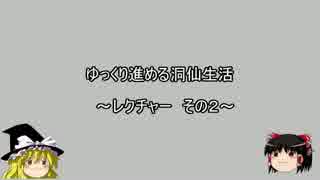 ゆっくり進める洞仙生活

～レクチャー　その2～